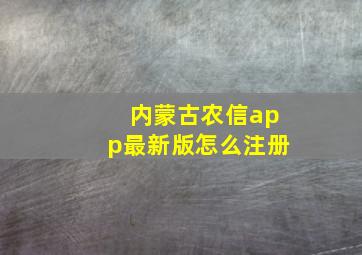 内蒙古农信app最新版怎么注册